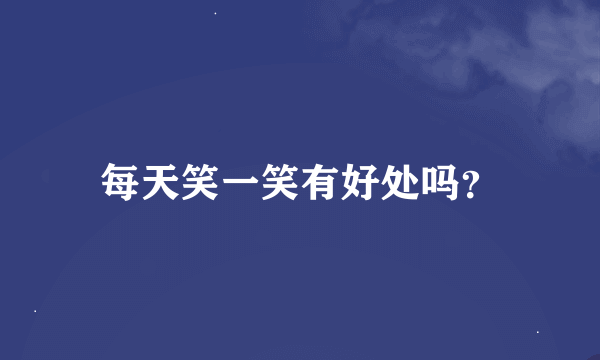 每天笑一笑有好处吗?